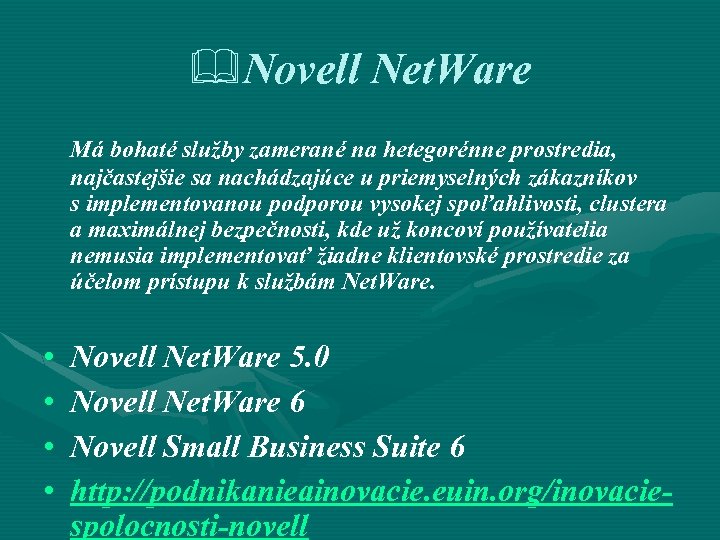 Novell NetWare

Má bohaté služby zamerané na hetegorénne prostredia, najčastejšie sa nachádzajúce u priemyselných zákazníkov s implementovanou podporou vysokej spoľahlivosti, clustera a maximálnej bezpečnosti, kde už koncoví používatelia nemusia implementovať žiadne klientovské prostredie za účelom prístupu k službám NetWare.

• Novell NetWare 5.0
• Novell NetWare 6
• Novell Small Business Suite 6
• http://podnikanieainovacie.euin.org/inovacie-spolocnosti-novell